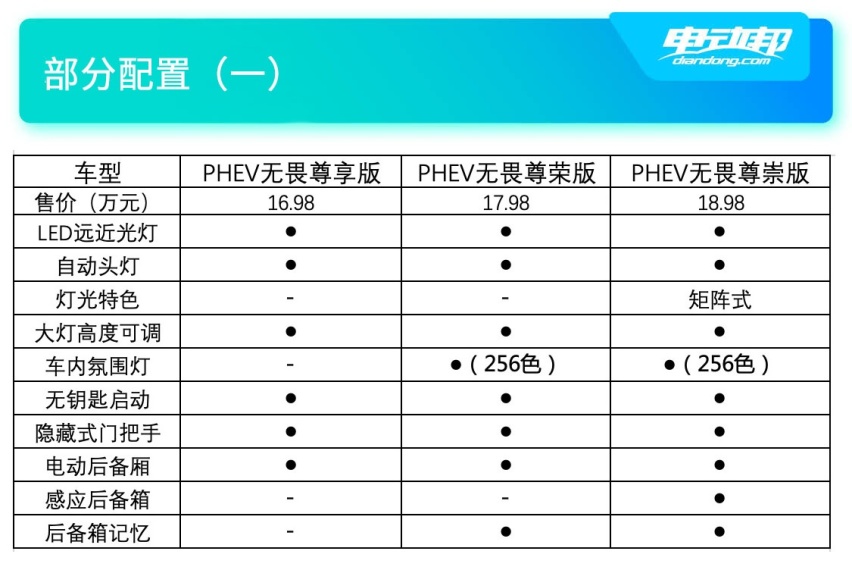 部分配置（一）

电动邦
diandong.com

| 车型 | PHEV无畏尊享版 | PHEV无畏尊荣版 | PHEV无畏尊崇版 |
|---|---|---|---|
| 售价（万元） | 16.98 | 17.98 | 18.98 |
| LED远近光灯 | ● | ● | ● |
| 自动头灯 | ● | ● | ● |
| 灯光特色 | - | - | 矩阵式 |
| 大灯高度可调 | ● | ● | ● |
| 车内氛围灯 | - | ●（256色） | ●（256色） |
| 无钥匙启动 | ● | ● | ● |
| 隐藏式门把手 | ● | ● | ● |
| 电动后备厢 | ● | ● | ● |
| 感应后备箱 | - | - | ● |
| 后备箱记忆 | - | ● | ● |